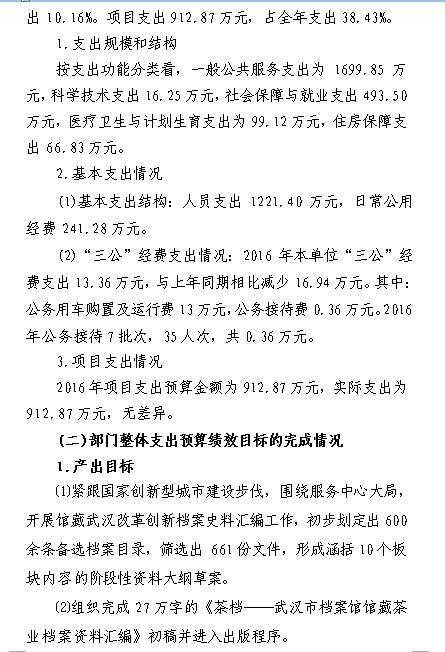 出 10.16%。项目支出 912.87 万元，占全年支出 38.43%。

1.支出规模和结构

按支出功能分类看，一般公共服务支出为 1699.85 万元，科学技术支出 16.25 万元，社会保障与就业支出 493.50 万元，医疗卫生与计划生育支出为 99.12 万元，住房保障支出 66.83 万元。

2.基本支出情况

(1)基本支出结构：人员支出 1221.40 万元，日常公用经费 241.28 万元。

(2)“三公”经费支出情况：2016 年本单位“三公”经费支出 13.36 万元，与上年同期相比减少 16.94 万元。其中：公务用车购置及运行费 13 万元，公务接待费 0.36 万元。2016 年公务接待 7 批次，35 人次，共 0.36 万元。

3.项目支出情况

2016 年项目支出预算金额为 912.87 万元，实际支出为 912.87 万元，无差异。

(二)部门整体支出预算绩效目标的完成情况

1.产出目标

(1)紧跟国家创新型城市建设步伐，围绕服务中心大局，开展馆藏武汉改革创新档案史料汇编工作，初步划定出 600 余条备选档案目录，筛选出 661 份文件，形成涵括 10 个板块内容的阶段性资料大纲草案。

(2)组织完成 27 万字的《茶档——武汉市档案馆馆藏茶业档案资料汇编》初稿并进入出版程序。